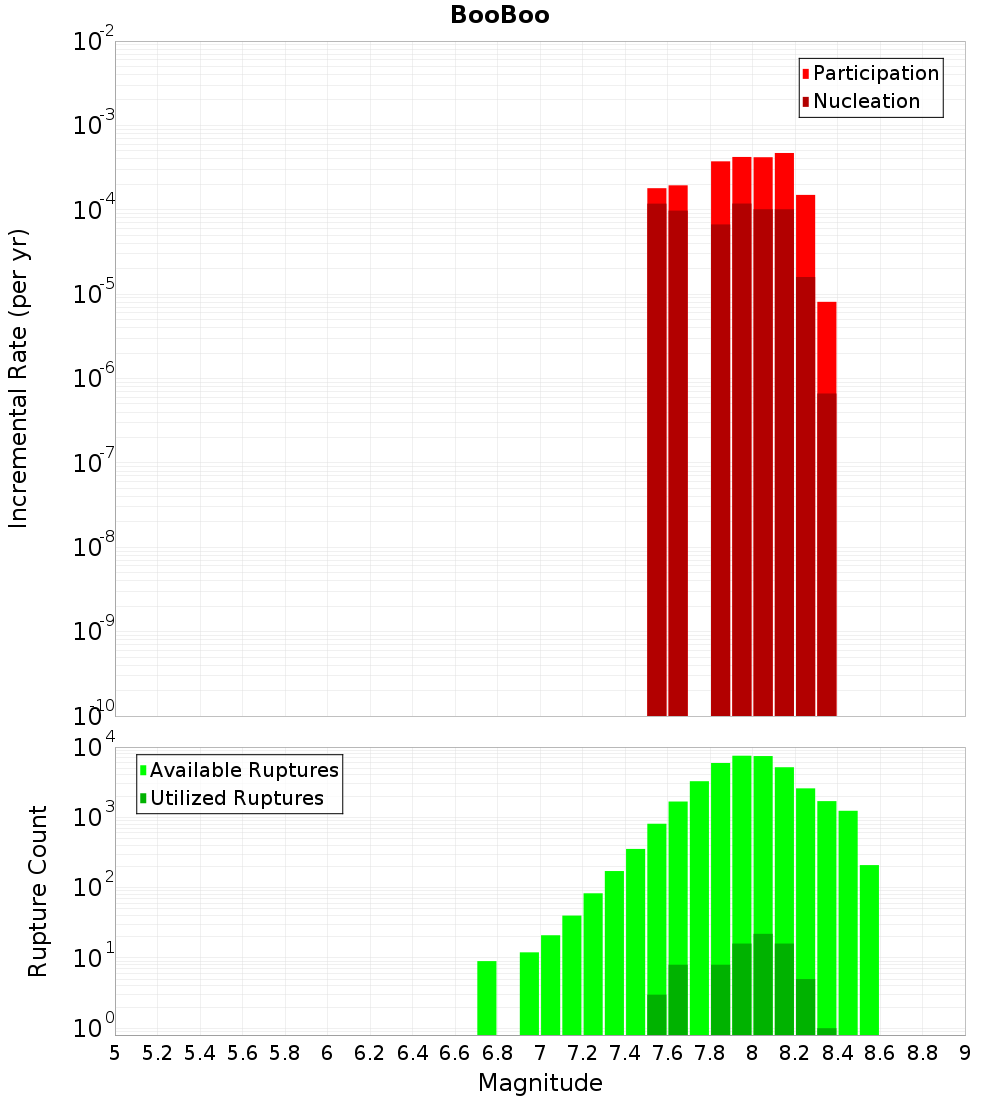 BooBoo

Participation
Nucleation

Incremental Rate (per yr)

$10^{-2}$
$10^{-3}$
$10^{-4}$
$10^{-5}$
$10^{-6}$
$10^{-7}$
$10^{-8}$
$10^{-9}$
$10^{-10}$

Available Ruptures
Utilized Ruptures

Rupture Count

$10^{4}$
$10^{3}$
$10^{2}$
$10^{1}$
$10^{0}$

5 5.2 5.4 5.6 5.8 6 6.2 6.4 6.6 6.8 7 7.2 7.4 7.6 7.8 8 8.2 8.4 8.6 8.8 9

Magnitude